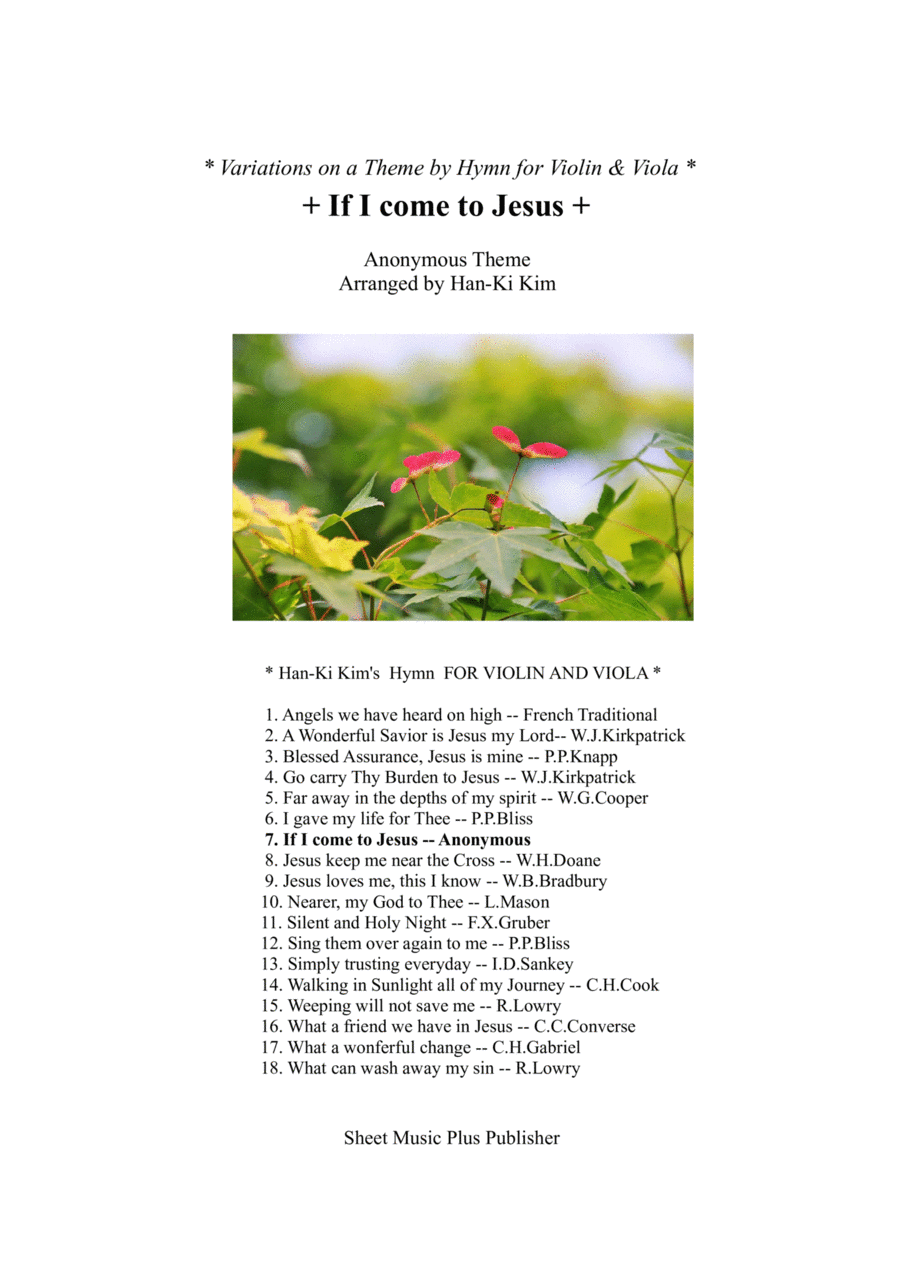 * Variations on a Theme by Hymn for Violin & Viola *

+ If I come to Jesus +

Anonymous Theme
Arranged by Han-Ki Kim

* Han-Ki Kim's Hymn FOR VIOLIN AND VIOLA *

1. Angels we have heard on high -- French Traditional
2. A Wonderful Savior is Jesus my Lord-- W.J.Kirkpatrick
3. Blessed Assurance, Jesus is mine -- P.P.Knapp
4. Go carry Thy Burden to Jesus -- W.J.Kirkpatrick
5. Far away in the depths of my spirit -- W.G.Cooper
6. I gave my life for Thee -- P.P.Bliss
7. If I come to Jesus -- Anonymous
8. Jesus keep me near the Cross -- W.H.Doane
9. Jesus loves me, this I know -- W.B.Bradbury
10. Nearer, my God to Thee -- L.Mason
11. Silent and Holy Night -- F.X.Gruber
12. Sing them over again to me -- P.P.Bliss
13. Simply trusting everyday -- I.D.Sankey
14. Walking in Sunlight all of my Journey -- C.H.Cook
15. Weeping will not save me -- R.Lowry
16. What a friend we have in Jesus -- C.C.Converse
17. What a wonferful change -- C.H.Gabriel
18. What can wash away my sin -- R.Lowry

Sheet Music Plus Publisher